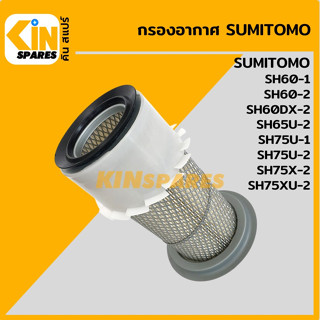 KIN SPARES คิน สแปร์

กรองอากาศ SUMITOMO

SUMITOMO
SH60-1
SH60-2
SH60DX-2
SH65U-2
SH75U-1
SH75U-2
SH75X-2
SH75XU-2

KINSPARES